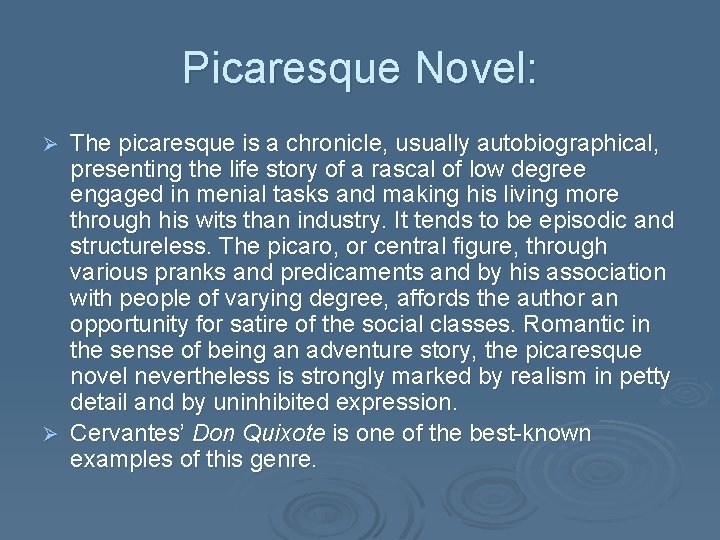 Picaresque Novel:

➢ The picaresque is a chronicle, usually autobiographical, presenting the life story of a rascal of low degree engaged in menial tasks and making his living more through his wits than industry. It tends to be episodic and structureless. The picaro, or central figure, through various pranks and predicaments and by his association with people of varying degree, affords the author an opportunity for satire of the social classes. Romantic in the sense of being an adventure story, the picaresque novel nevertheless is strongly marked by realism in petty detail and by uninhibited expression.

➢ Cervantes' Don Quixote is one of the best-known examples of this genre.